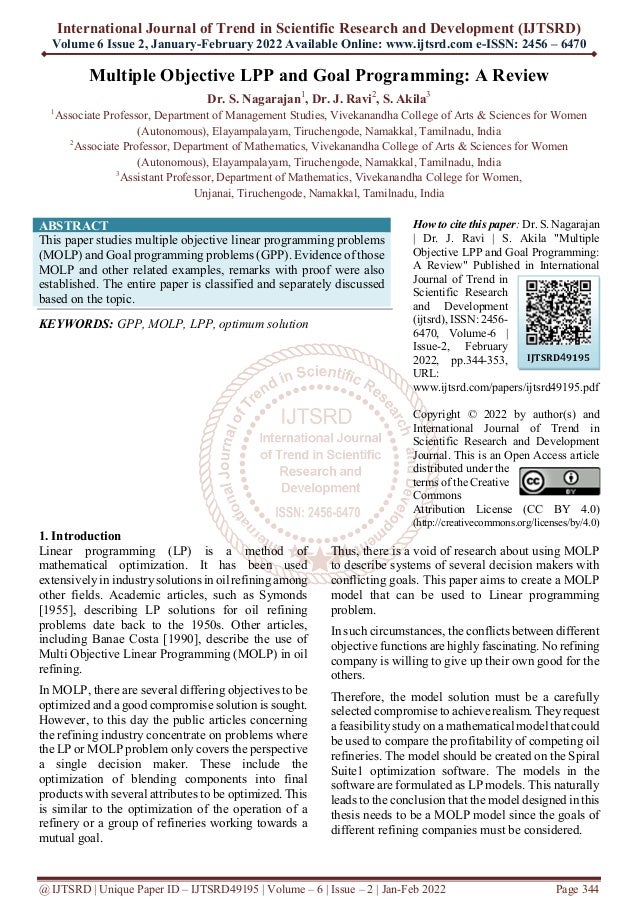 International Journal of Trend in Scientific Research and Development (IJTSRD)
Volume 6 Issue 2, January-February 2022 Available Online: www.ijtsrd.com e-ISSN: 2456 – 6470

Multiple Objective LPP and Goal Programming: A Review

Dr. S. Nagarajan$^1$, Dr. J. Ravi$^2$, S. Akila$^3$

$^1$Associate Professor, Department of Management Studies, Vivekanandha College of Arts & Sciences for Women (Autonomous), Elayampalayam, Tiruchengode, Namakkal, Tamilnadu, India
$^2$Associate Professor, Department of Mathematics, Vivekanandha College of Arts & Sciences for Women (Autonomous), Elayampalayam, Tiruchengode, Namakkal, Tamilnadu, India
$^3$Assistant Professor, Department of Mathematics, Vivekanandha College for Women, Unjanai, Tiruchengode, Namakkal, Tamilnadu, India

ABSTRACT
This paper studies multiple objective linear programming problems (MOLP) and Goal programming problems (GPP). Evidence of those MOLP and other related examples, remarks with proof were also established. The entire paper is classified and separately discussed based on the topic.

KEYWORDS: GPP, MOLP, LPP, optimum solution

How to cite this paper: Dr. S. Nagarajan | Dr. J. Ravi | S. Akila "Multiple Objective LPP and Goal Programming: A Review" Published in International Journal of Trend in Scientific Research and Development (ijtsrd), ISSN: 2456-6470, Volume-6 | Issue-2, February 2022, pp.344-353, URL: www.ijtsrd.com/papers/ijtsrd49195.pdf

IJTSRD49195

Copyright © 2022 by author(s) and International Journal of Trend in Scientific Research and Development Journal. This is an Open Access article distributed under the terms of the Creative Commons Attribution License (CC BY 4.0) (http://creativecommons.org/licenses/by/4.0)

IJTSRD International Journal of Trend in Scientific Research and Development ISSN: 2456-6470

1. Introduction
Linear programming (LP) is a method of mathematical optimization. It has been used extensively in industry solutions in oil refining among other fields. Academic articles, such as Symonds [1955], describing LP solutions for oil refining problems date back to the 1950s. Other articles, including Banae Costa [1990], describe the use of Multi Objective Linear Programming (MOLP) in oil refining.

In MOLP, there are several differing objectives to be optimized and a good compromise solution is sought. However, to this day the public articles concerning the refining industry concentrate on problems where the LP or MOLP problem only covers the perspective a single decision maker. These include the optimization of blending components into final products with several attributes to be optimized. This is similar to the optimization of the operation of a refinery or a group of refineries working towards a mutual goal.

Thus, there is a void of research about using MOLP to describe systems of several decision makers with conflicting goals. This paper aims to create a MOLP model that can be used to Linear programming problem.

In such circumstances, the conflicts between different objective functions are highly fascinating. No refining company is willing to give up their own good for the others.

Therefore, the model solution must be a carefully selected compromise to achieve realism. They request a feasibility study on a mathematical model that could be used to compare the profitability of competing oil refineries. The model should be created on the Spiral Suite1 optimization software. The models in the software are formulated as LP models. This naturally leads to the conclusion that the model designed in this thesis needs to be a MOLP model since the goals of different refining companies must be considered.

@ IJTSRD | Unique Paper ID – IJTSRD49195 | Volume – 6 | Issue – 2 | Jan-Feb 2022 Page 344